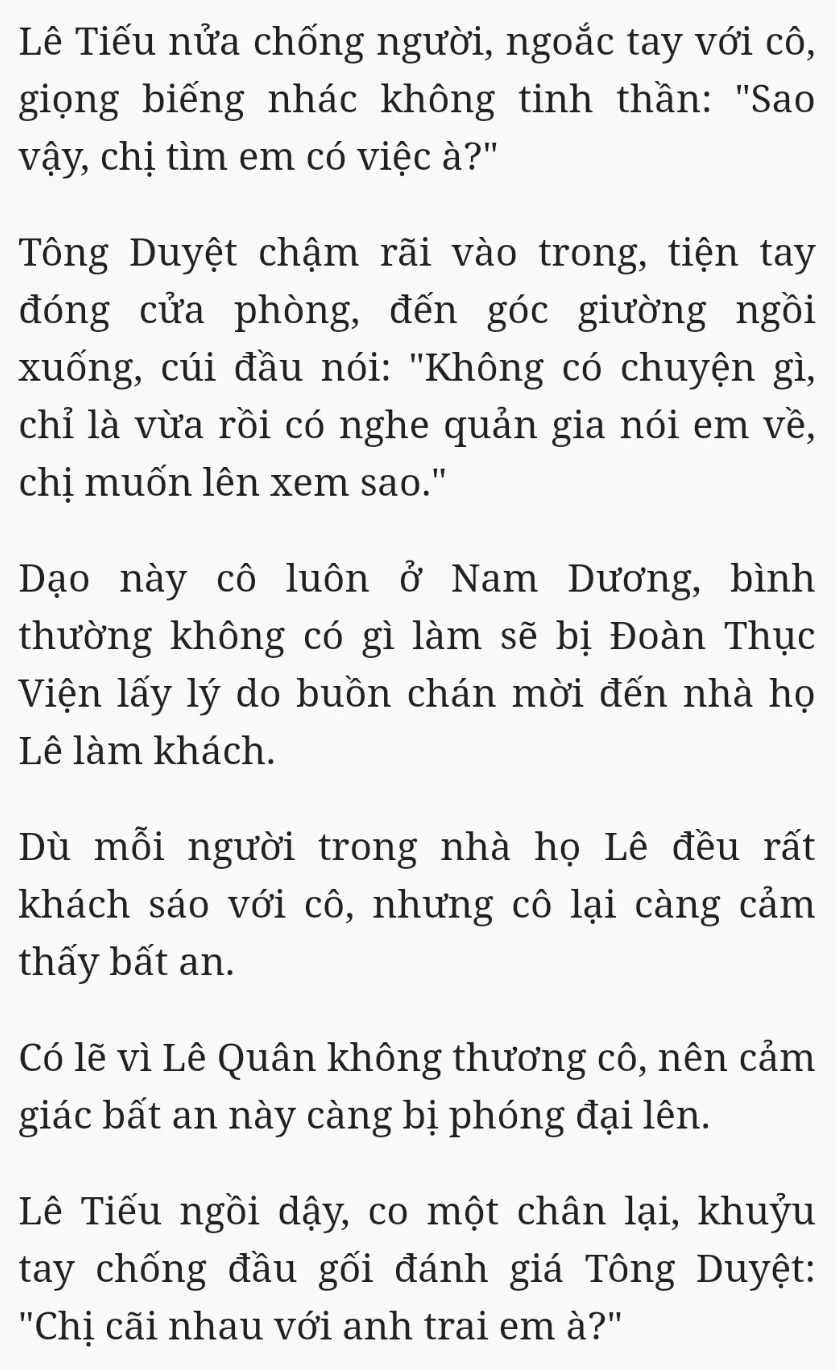 Lê Tiếu nửa chống người, ngoắc tay với cô, giọng biếng nhác không tinh thần: "Sao vậy, chị tìm em có việc à?"

Tông Duyệt chậm rãi vào trong, tiện tay đóng cửa phòng, đến góc giường ngồi xuống, cúi đầu nói: "Không có chuyện gì, chỉ là vừa rồi có nghe quản gia nói em về, chị muốn lên xem sao."

Dạo này cô luôn ở Nam Dương, bình thường không có gì làm sẽ bị Đoàn Thục Viện lấy lý do buồn chán mời đến nhà họ Lê làm khách.

Dù mỗi người trong nhà họ Lê đều rất khách sáo với cô, nhưng cô lại càng cảm thấy bất an.

Có lẽ vì Lê Quân không thương cô, nên cảm giác bất an này càng bị phóng đại lên.

Lê Tiếu ngồi dậy, co một chân lại, khuỷu tay chống đầu gối đánh giá Tông Duyệt: "Chị cãi nhau với anh trai em à?"